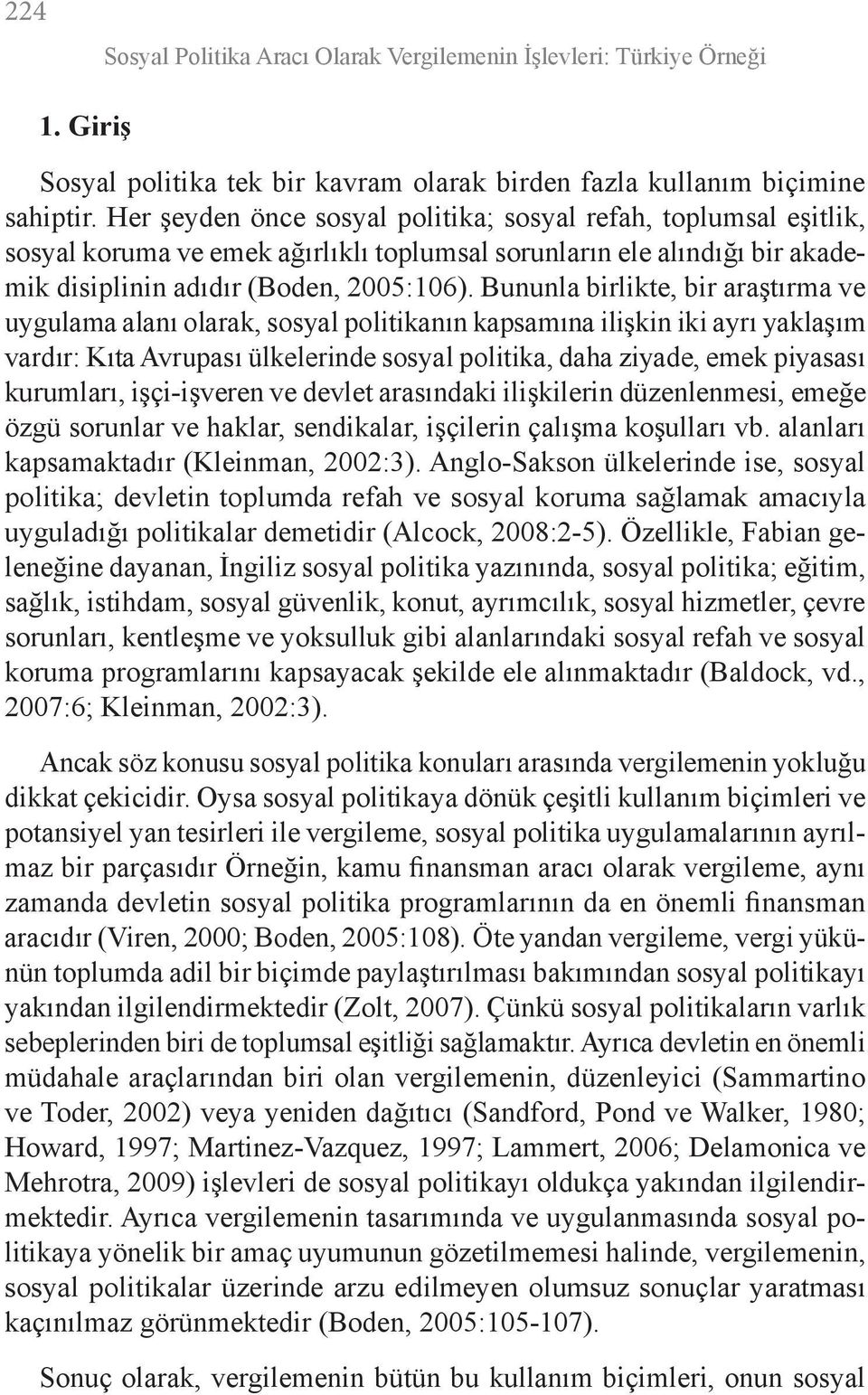 224

Sosyal Politika Aracı Olarak Vergilemenin İşlevleri: Türkiye Örneği

1. Giriş

Sosyal politika tek bir kavram olarak birden fazla kullanım biçimine sahiptir. Her şeyden önce sosyal politika; sosyal refah, toplumsal eşitlik, sosyal koruma ve emek ağırlıklı toplumsal sorunların ele alındığı bir akademik disiplinin adıdır (Boden, 2005:106). Bununla birlikte, bir araştırma ve uygulama alanı olarak, sosyal politikanın kapsamına ilişkin iki ayrı yaklaşım vardır: Kıta Avrupası ülkelerinde sosyal politika, daha ziyade, emek piyasası kurumları, işçi-işveren ve devlet arasındaki ilişkilerin düzenlenmesi, emeğe özgü sorunlar ve haklar, sendikalar, işçilerin çalışma koşulları vb. alanları kapsamaktadır (Kleinman, 2002:3). Anglo-Sakson ülkelerinde ise, sosyal politika; devletin toplumda refah ve sosyal koruma sağlamak amacıyla uyguladığı politikalar demetidir (Alcock, 2008:2-5). Özellikle, Fabian geleneğine dayanan, İngiliz sosyal politika yazınında, sosyal politika; eğitim, sağlık, istihdam, sosyal güvenlik, konut, ayrımcılık, sosyal hizmetler, çevre sorunları, kentleşme ve yoksulluk gibi alanlarındaki sosyal refah ve sosyal koruma programlarını kapsayacak şekilde ele alınmaktadır (Baldock, vd., 2007:6; Kleinman, 2002:3).

Ancak söz konusu sosyal politika konuları arasında vergilemenin yokluğu dikkat çekicidir. Oysa sosyal politikaya dönük çeşitli kullanım biçimleri ve potansiyel yan tesirleri ile vergileme, sosyal politika uygulamalarının ayrılmaz bir parçasıdır Örneğin, kamu finansman aracı olarak vergileme, aynı zamanda devletin sosyal politika programlarının da en önemli finansman aracıdır (Viren, 2000; Boden, 2005:108). Öte yandan vergileme, vergi yükünün toplumda adil bir biçimde paylaştırılması bakımından sosyal politikayı yakından ilgilendirmektedir (Zolt, 2007). Çünkü sosyal politikaların varlık sebeplerinden biri de toplumsal eşitliği sağlamaktır. Ayrıca devletin en önemli müdahale araçlarından biri olan vergilemenin, düzenleyici (Sammartino ve Toder, 2002) veya yeniden dağıtıcı (Sandford, Pond ve Walker, 1980; Howard, 1997; Martinez-Vazquez, 1997; Lammert, 2006; Delamonica ve Mehrotra, 2009) işlevleri de sosyal politikayı oldukça yakından ilgilendirmektedir. Ayrıca vergilemenin tasarımında ve uygulanmasında sosyal politikaya yönelik bir amaç uyumunun gözetilmemesi halinde, vergilemenin, sosyal politikalar üzerinde arzu edilmeyen olumsuz sonuçlar yaratması kaçınılmaz görünmektedir (Boden, 2005:105-107).

Sonuç olarak, vergilemenin bütün bu kullanım biçimleri, onun sosyal